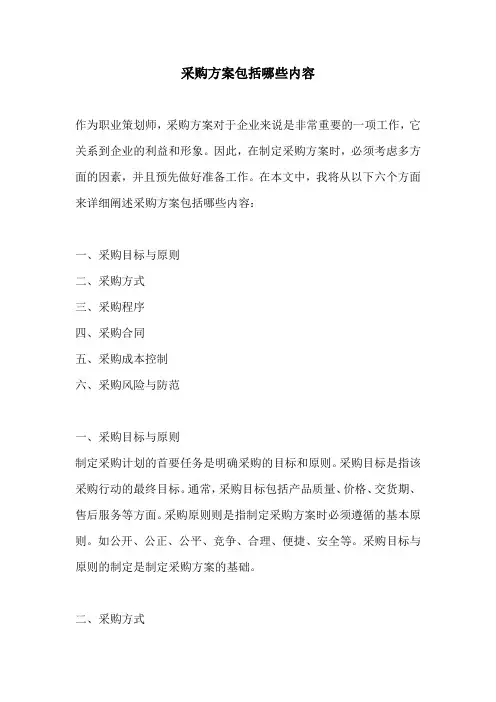 采购方案包括哪些内容

作为职业策划师，采购方案对于企业来说是非常重要的一项工作，它关系到企业的利益和形象。因此，在制定采购方案时，必须考虑多方面的因素，并且预先做好准备工作。在本文中，我将从以下六个方面来详细阐述采购方案包括哪些内容：

一、采购目标与原则
二、采购方式
三、采购程序
四、采购合同
五、采购成本控制
六、采购风险与防范

一、采购目标与原则
制定采购计划的首要任务是明确采购的目标和原则。采购目标是指该采购行动的最终目标。通常，采购目标包括产品质量、价格、交货期、售后服务等方面。采购原则则是指制定采购方案时必须遵循的基本原则。如公开、公正、公平、竞争、合理、便捷、安全等。采购目标与原则的制定是制定采购方案的基础。

二、采购方式